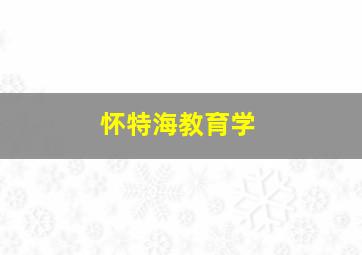 怀特海教育学